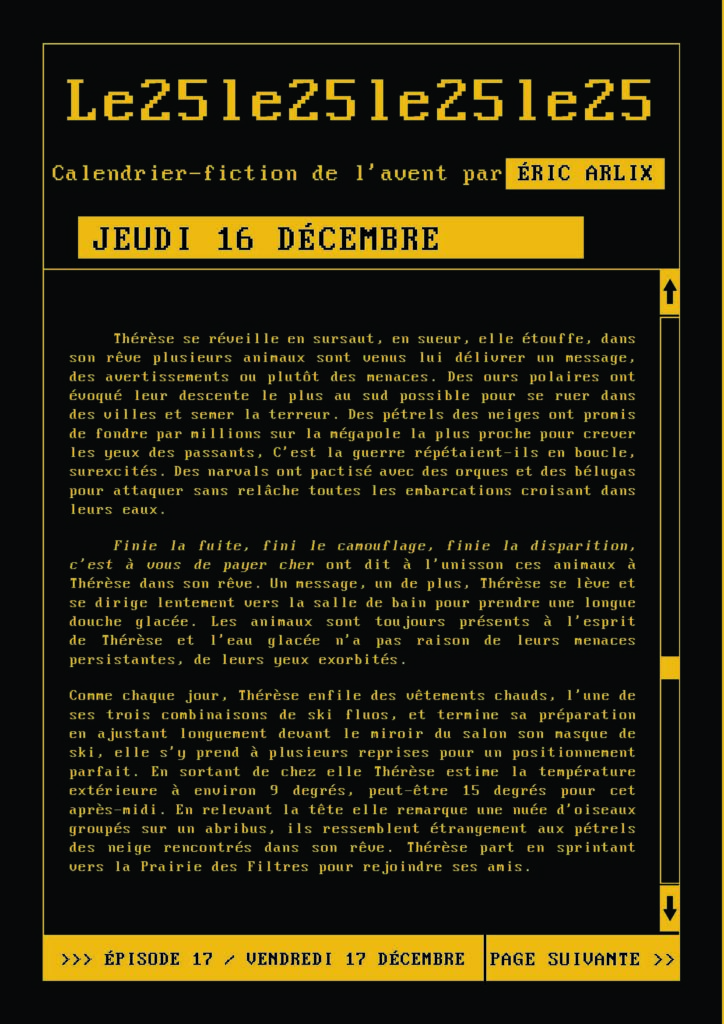 Le25le25le25le25

Calendrier-fiction de l'avent par ÉRIC ARLIX

JEUDI 16 DÉCEMBRE

Thérèse se réveille en sursaut, en sueur, elle étouffe, dans son rêve plusieurs animaux sont venus lui délivrer un message, des avertissements ou plutôt des menaces. Des ours polaires ont évoqué leur descente le plus au sud possible pour se ruer dans des villes et semer la terreur. Des pétrels des neiges ont promis de fondre par millions sur la mégapole la plus proche pour crever les yeux des passants, C'est la guerre répétaient-ils en boucle, surexcités. Des narvals ont pactisé avec des orques et des bélugas pour attaquer sans relâche toutes les embarcations croisant dans leurs eaux.

Finie la fuite, fini le camouflage, finie la disparition, c'est à vous de payer cher ont dit à l'unisson ces animaux à Thérèse dans son rêve. Un message, un de plus, Thérèse se lève et se dirige lentement vers la salle de bain pour prendre une longue douche glacée. Les animaux sont toujours présents à l'esprit de Thérèse et l'eau glacée n'a pas raison de leurs menaces persistantes, de leurs yeux exorbités.

Comme chaque jour, Thérèse enfile des vêtements chauds, l'une de ses trois combinaisons de ski fluos, et termine sa préparation en ajustant longuement devant le miroir du salon son masque de ski, elle s'y prend à plusieurs reprises pour un positionnement parfait. En sortant de chez elle Thérèse estime la température extérieure à environ 9 degrés, peut-être 15 degrés pour cet après-midi. En relevant la tête elle remarque une nuée d'oiseaux groupés sur un abribus, ils ressemblent étrangement aux pétrels des neige rencontrés dans son rêve. Thérèse part en sprintant vers la Prairie des Filtres pour rejoindre ses amis.

>>> ÉPISODE 17 / VENDREDI 17 DÉCEMBRE

PAGE SUIVANTE >>